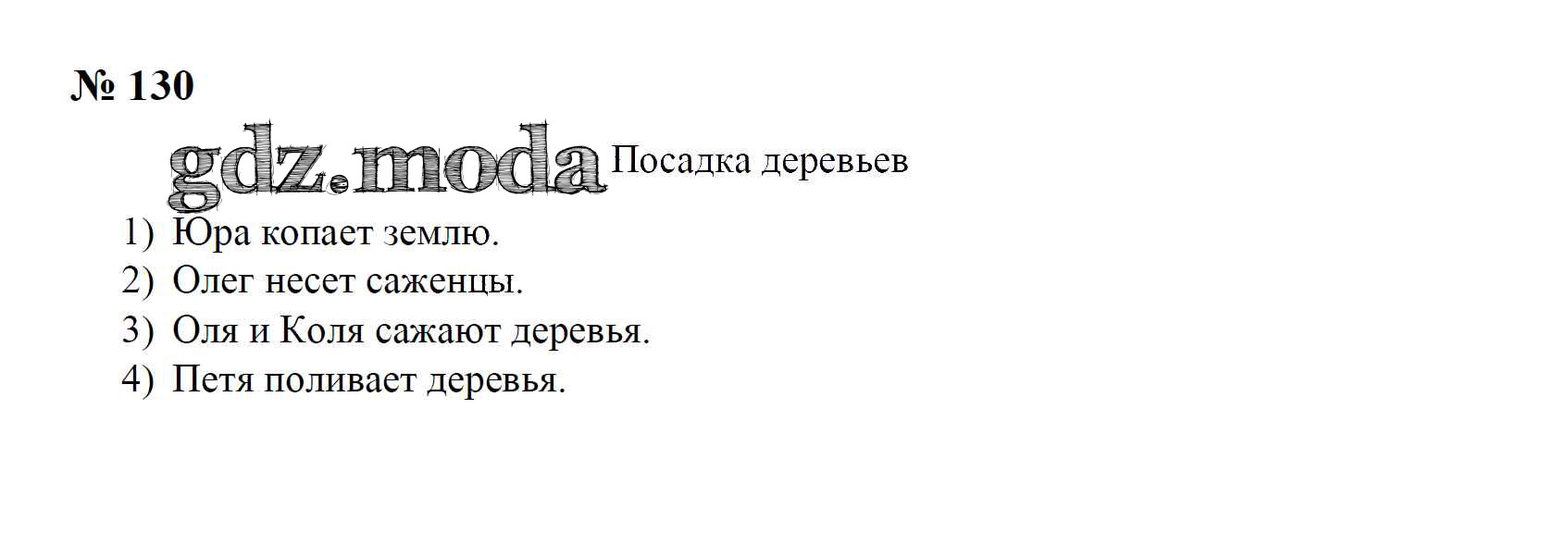 № 130

Посадка деревьев

1) Юра копает землю.
2) Олег несет саженцы.
3) Оля и Коля сажают деревья.
4) Петя поливает деревья.

gdz.moda